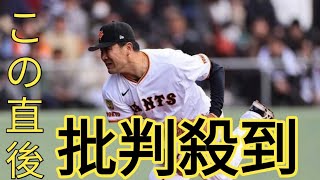 この直後

批判殺到

ANTS